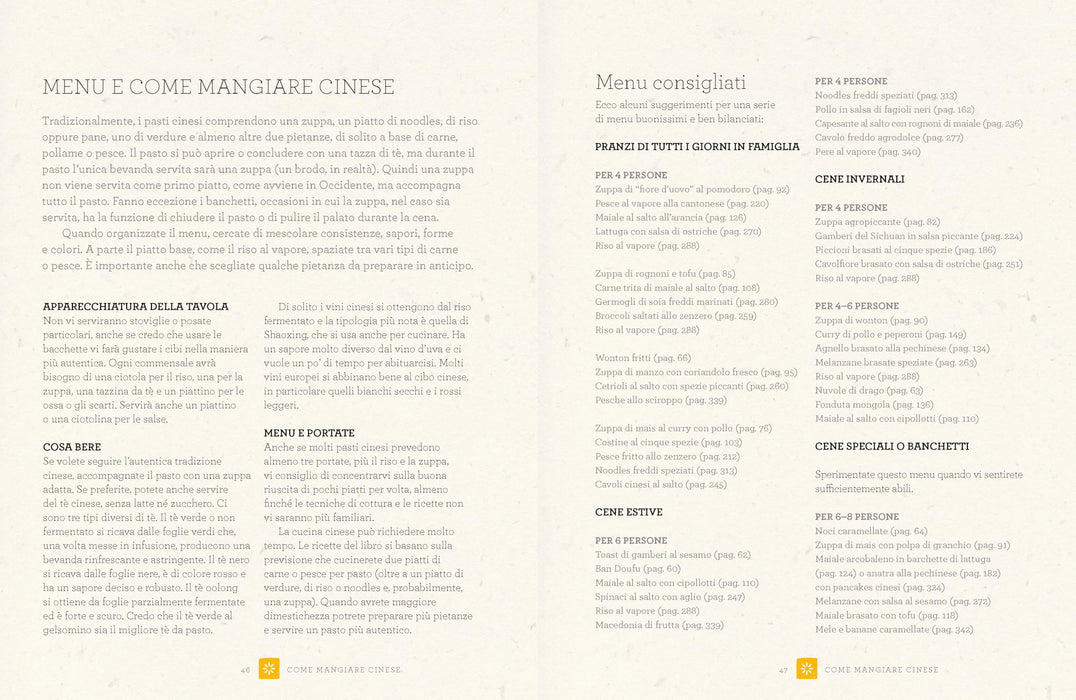 MENU E COME MANGIARE CINESE

Tradizionalmente, i pasti cinesi comprendono una zuppa, un piatto di noodles, di riso oppure pane, uno di verdure e almeno altre due pietanze, di solito a base di carne, pollame o pesce. Il pasto si può aprire o concludere con una tazza di tè, ma durante il pasto l'unica bevanda servita sarà una zuppa (un brodo, in realtà). Quindi una zuppa non viene servita come primo piatto, come avviene in Occidente, ma accompagna tutto il pasto. Fanno eccezione i banchetti, occasioni in cui la zuppa, nel caso sia servita, ha la funzione di chiudere il pasto o di pulire il palato durante la cena.

Quando organizzate il menu, cercate di mescolare consistenze, sapori, forme e colori. A parte il piatto base, come il riso al vapore, spaziate tra vari tipi di carne o pesce. È importante anche che scegliate qualche pietanza da preparare in anticipo.

APPARECCHIATURA DELLA TAVOLA
Non vi serviranno stoviglie o posate particolari, anche se credo che usare le bacchette vi farà gustare i cibi nella maniera più autentica. Ogni commensale avrà bisogno di una ciotola per il riso, una per la zuppa, una tazzina da tè e un piattino per le ossa o gli scarti. Servirà anche un piattino o una ciotolina per le salse.

COSA BERE
Se volete seguire l'autentica tradizione cinese, accompagnate il pasto con una zuppa adatta. Se preferite, potete anche servire del tè cinese, senza latte né zucchero. Ci sono tre tipi diversi di tè. Il tè verde o non fermentato si ricava dalle foglie verdi che, una volta messe in infusione, producono una bevanda rinfrescante e astringente. Il tè nero si ricava dalle foglie nere, è di colore rosso e ha un sapore deciso e robusto. Il tè oolong si ottiene da foglie parzialmente fermentate ed è forte e scuro. Credo che il tè verde al gelsomino sia il migliore tè da pasto.

Di solito i vini cinesi si ottengono dal riso fermentato e la tipologia più nota è quella di Shaoxing, che si usa anche per cucinare. Ha un sapore molto diverso dal vino d'uva e ci vuole un po' di tempo per abituarcisi. Molti vini europei si abbinano bene al cibo cinese, in particolare quelli bianchi secchi e i rossi leggeri.

MENU E PORTATE
Anche se molti pasti cinesi prevedono almeno tre portate, più il riso e la zuppa, vi consiglio di concentrarvi sulla buona riuscita di pochi piatti per volta, almeno finché le tecniche di cottura e le ricette non vi saranno più familiari.

La cucina cinese può richiedere molto tempo. Le ricette del libro si basano sulla previsione che cucinerete due piatti di carne o pesce per pasto (oltre a un piatto di verdure, di riso o noodles e, probabilmente, una zuppa). Quando avrete maggiore dimestichezza potrete preparare più pietanze e servire un pasto più autentico.

46 COME MANGIARE CINESE

Menu consigliati
Ecco alcuni suggerimenti per una serie di menu buonissimi e ben bilanciati:

PRANZI DI TUTTI I GIORNI IN FAMIGLIA

PER 4 PERSONE
Zuppa di "fiore d'uovo" al pomodoro (pag. 92)
Pesce al vapore alla cantonese (pag. 220)
Maiale al salto all'arancia (pag. 126)
Lattuga con salsa di ostriche (pag. 270)
Riso al vapore (pag. 288)

Zuppa di rognoni e tofu (pag. 85)
Carne trita di maiale al salto (pag. 108)
Germogli di soia freddi marinati (pag. 280)
Broccoli saltati allo zenzero (pag. 259)
Riso al vapore (pag. 288)

Wonton fritti (pag. 66)
Zuppa di manzo con coriandolo fresco (pag. 95)
Cetrioli al salto con spezie piccanti (pag. 260)
Pesche allo sciroppo (pag. 339)

Zuppa di mais al curry con pollo (pag. 76)
Costine al cinque spezie (pag. 103)
Pesce fritto allo zenzero (pag. 212)
Noodles freddi speziati (pag. 313)
Cavoli cinesi al salto (pag. 245)

CENE ESTIVE

PER 6 PERSONE
Toast di gamberi al sesamo (pag. 62)
Ban Doufu (pag. 60)
Maiale al salto con cipollotti (pag. 110)
Spinaci al salto con aglio (pag. 247)
Riso al vapore (pag. 288)
Macedonia di frutta (pag. 339)

PER 4 PERSONE
Noodles freddi speziati (pag. 313)
Pollo in salsa di fagioli neri (pag. 162)
Capesante al salto con rognoni di maiale (pag. 236)
Cavolo freddo agrodolce (pag. 277)
Pere al vapore (pag. 340)

CENE INVERNALI

PER 4 PERSONE
Zuppa agropiccante (pag. 82)
Gamberi del Sichuan in salsa piccante (pag. 224)
Piccioni brasati al cinque spezie (pag. 186)
Cavolfiore brasato con salsa di ostriche (pag. 251)
Riso al vapore (pag. 288)

PER 4–6 PERSONE
Zuppa di wonton (pag. 90)
Curry di pollo e peperoni (pag. 149)
Agnello brasato alla pechinese (pag. 134)
Melanzane brasate speziate (pag. 263)
Riso al vapore (pag. 288)
Nuvole di drago (pag. 63)
Fonduta mongola (pag. 136)
Maiale al salto con cipollotti (pag. 110)

CENE SPECIALI O BANCHETTI

Sperimentate questo menu quando vi sentirete sufficientemente abili.

PER 6–8 PERSONE
Noci caramellate (pag. 64)
Zuppa di mais con polpa di granchio (pag. 91)
Maiale arcobaleno in barchette di lattuga (pag. 124) o anatra alla pechinese (pag. 182) con pancakes cinesi (pag. 324)
Melanzane con salsa al sesamo (pag. 272)
Maiale brasato con tofu (pag. 118)
Mele e banane caramellate (pag. 342)

47 COME MANGIARE CINESE